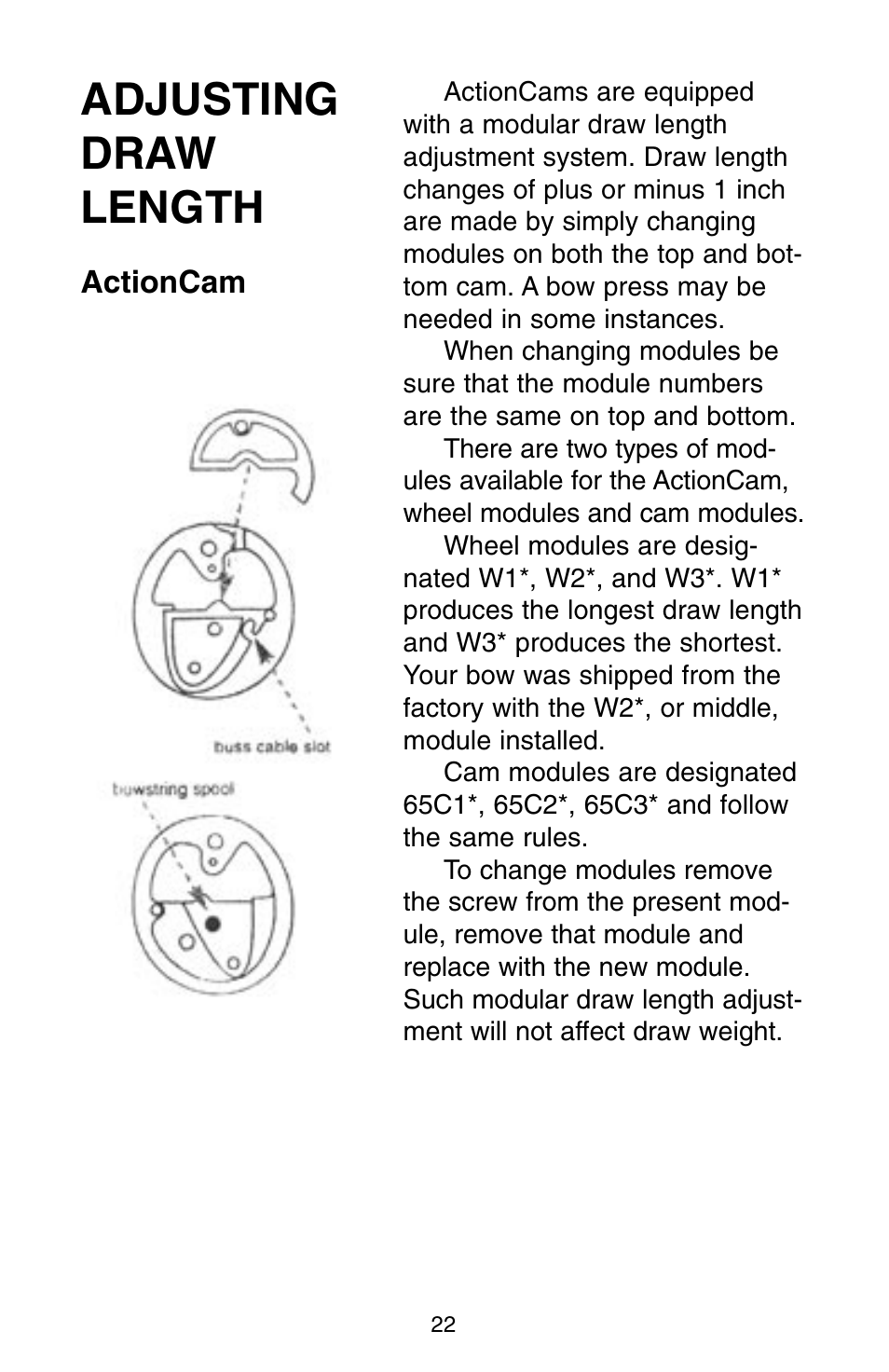 ADJUSTING DRAW LENGTH

ActionCam

buss cable slot

bowstring spool

ActionCams are equipped with a modular draw length adjustment system. Draw length changes of plus or minus 1 inch are made by simply changing modules on both the top and bottom cam. A bow press may be needed in some instances.

When changing modules be sure that the module numbers are the same on top and bottom.

There are two types of modules available for the ActionCam, wheel modules and cam modules.

Wheel modules are designated W1*, W2*, and W3*. W1* produces the longest draw length and W3* produces the shortest. Your bow was shipped from the factory with the W2*, or middle, module installed.

Cam modules are designated 65C1*, 65C2*, 65C3* and follow the same rules.

To change modules remove the screw from the present module, remove that module and replace with the new module. Such modular draw length adjustment will not affect draw weight.

22